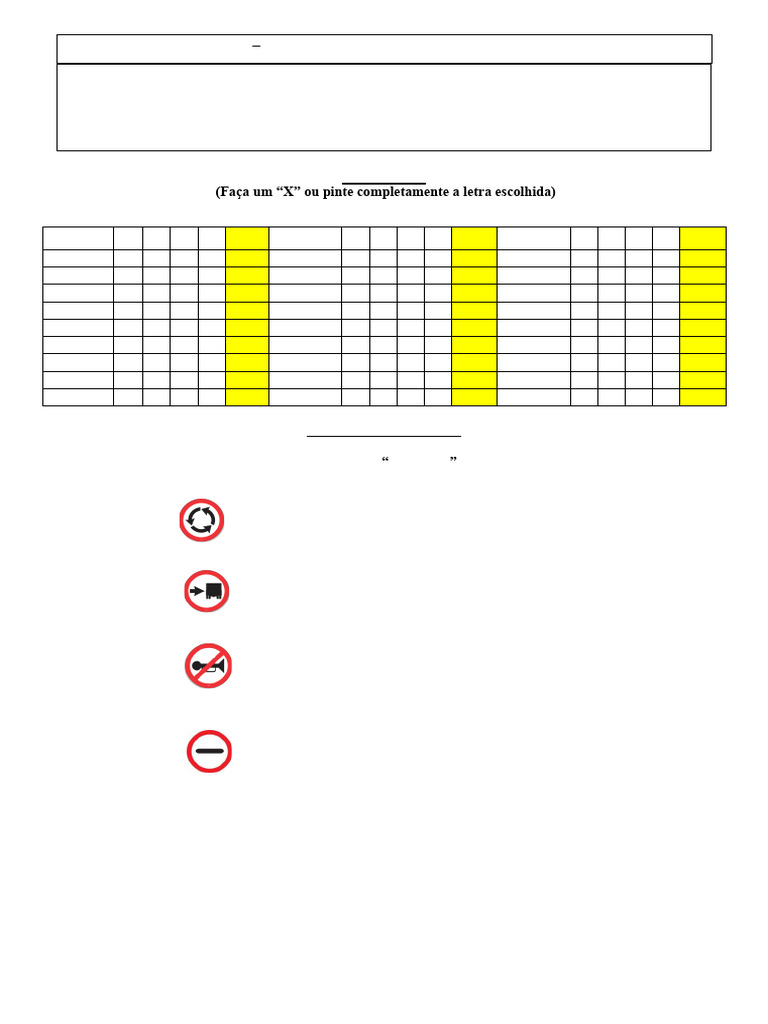 –

(Faça um “X” ou pinte completamente a letra escolhida)

“ ”